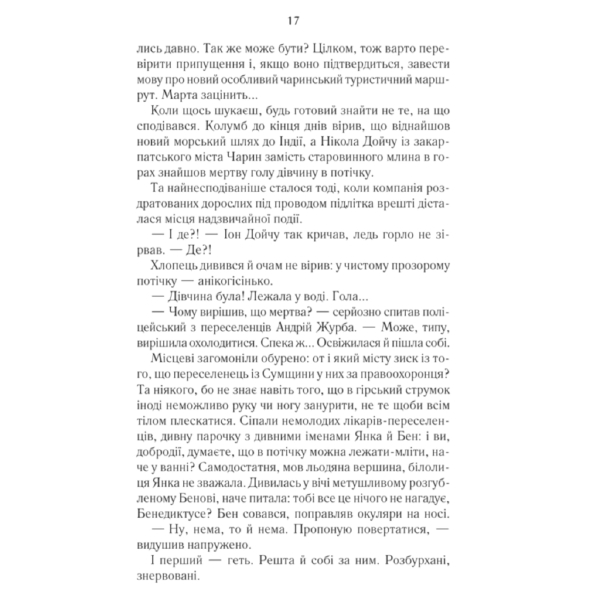 17

лись давно. Так же може бути? Цілком, тож варто перевірити припущення і, якщо воно підтвердиться, завести мову про новий особливий чаринський туристичний маршрут. Марта зацінить...

Коли щось шукаєш, будь готовий знайти не те, на що сподівався. Колумб до кінця днів вірив, що віднайшов новий морський шлях до Індії, а Нікола Дойчу із закарпатського міста Чарин замість старовинного млина в горах знайшов мертву голу дівчину в потічку.

Та найнесподіваніше сталося тоді, коли компанія роздратованих дорослих під проводом підлітка врешті дісталася місця надзвичайної події.

— І де?! — Іон Дойчу так кричав, ледь горло не зірвав. — Де?!

Хлопець дивився й очам не вірив: у чистому прозорому потічку — анікогісінько.

— Дівчина була! Лежала у воді. Гола...

— Чому вирішив, що мертва? — серйозно спитав поліцейський з переселенців Андрій Журба. — Може, типу, вирішила охолодитися. Спека ж... Освіжилася й пішла собі.

Місцеві загомоніли обурено: от і який місту зиск із того, що переселенець із Сумщини у них за правоохоронця? Та ніякого, бо не знає навіть того, що в гірський струмок іноді неможливо руку чи ногу занурити, не те щоби всім тілом плескатися. Сіпали немолодих лікарів-переселенців, дивну парочку з дивними іменами Янка й Бен: і ви, добродії, думаєте, що в потічку можна лежати-мліти, наче у ванні? Самодостатня, мов льодяна вершина, білолиця Янка не зважала. Дивилась у вічі метушливому розгубленому Бенові, наче питала: тобі все це нічого не нагадує, Бенедиктусе? Бен совався, поправляв окуляри на носі.

— Ну, нема, то й нема. Пропоную повертатися, — видушив напружено.

І перший — геть. Решта й собі за ним. Розбурхані, знервовані.